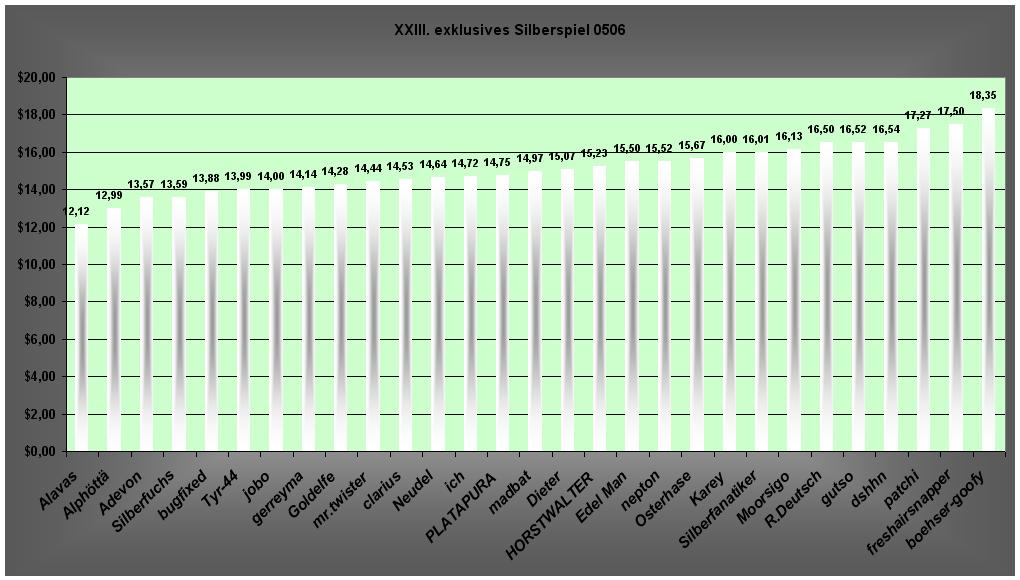 XXIII. exklusives Silberspiel 0506

$20,00
$18,00
$16,00
$14,00
$12,00
$10,00
$8,00
$6,00
$4,00
$2,00
$0,00

12,12
12,99
13,57
13,59
13,88
13,99
14,00
14,14
14,28
14,44
14,53
14,64
14,72
14,75
14,97
15,07
15,23
15,50
15,52
15,67
16,00
16,01
16,13
16,50
16,52
16,54
17,27
17,50
18,35

Alavas
Alphöttä
Adevon
Silberfuchs
bugfixed
Tyr-44
jobo
gerreyma
Goldelfe
mr.twister
clarius
Neudel
ich
PLATAPURA
madbat
Dieter
HORSTWALTER
Edel Man
nepton
Osterhase
Karey
Silberfanatiker
Moorsigo
R.Deutsch
gutso
dshhn
patchi
freshairsnapper
boehser-goofy